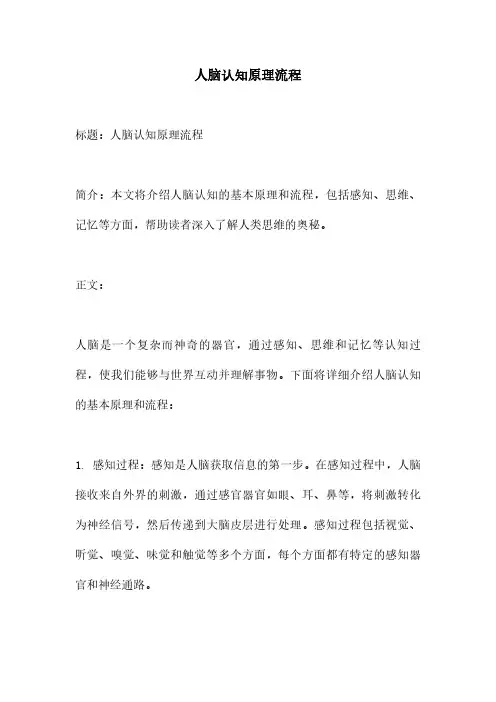 人脑认知原理流程

标题：人脑认知原理流程

简介：本文将介绍人脑认知的基本原理和流程，包括感知、思维、记忆等方面，帮助读者深入了解人类思维的奥秘。

正文：

人脑是一个复杂而神奇的器官，通过感知、思维和记忆等认知过程，使我们能够与世界互动并理解事物。下面将详细介绍人脑认知的基本原理和流程：

1. 感知过程：感知是人脑获取信息的第一步。在感知过程中，人脑接收来自外界的刺激，通过感官器官如眼、耳、鼻等，将刺激转化为神经信号，然后传递到大脑皮层进行处理。感知过程包括视觉、听觉、嗅觉、味觉和触觉等多个方面，每个方面都有特定的感知器官和神经通路。